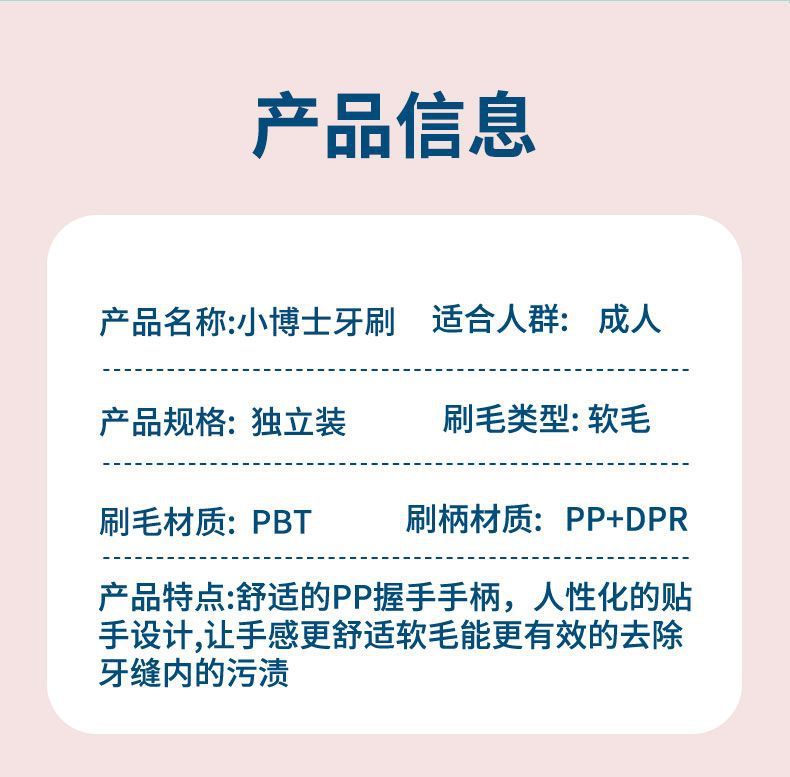 产品信息

产品名称:小博士牙刷 适合人群: 成人

产品规格: 独立装 刷毛类型: 软毛

刷毛材质: PBT 刷柄材质: PP+DPR

产品特点:舒适的PP握手手柄，人性化的贴手设计,让手感更舒适软毛能更有效的去除牙缝内的污渍